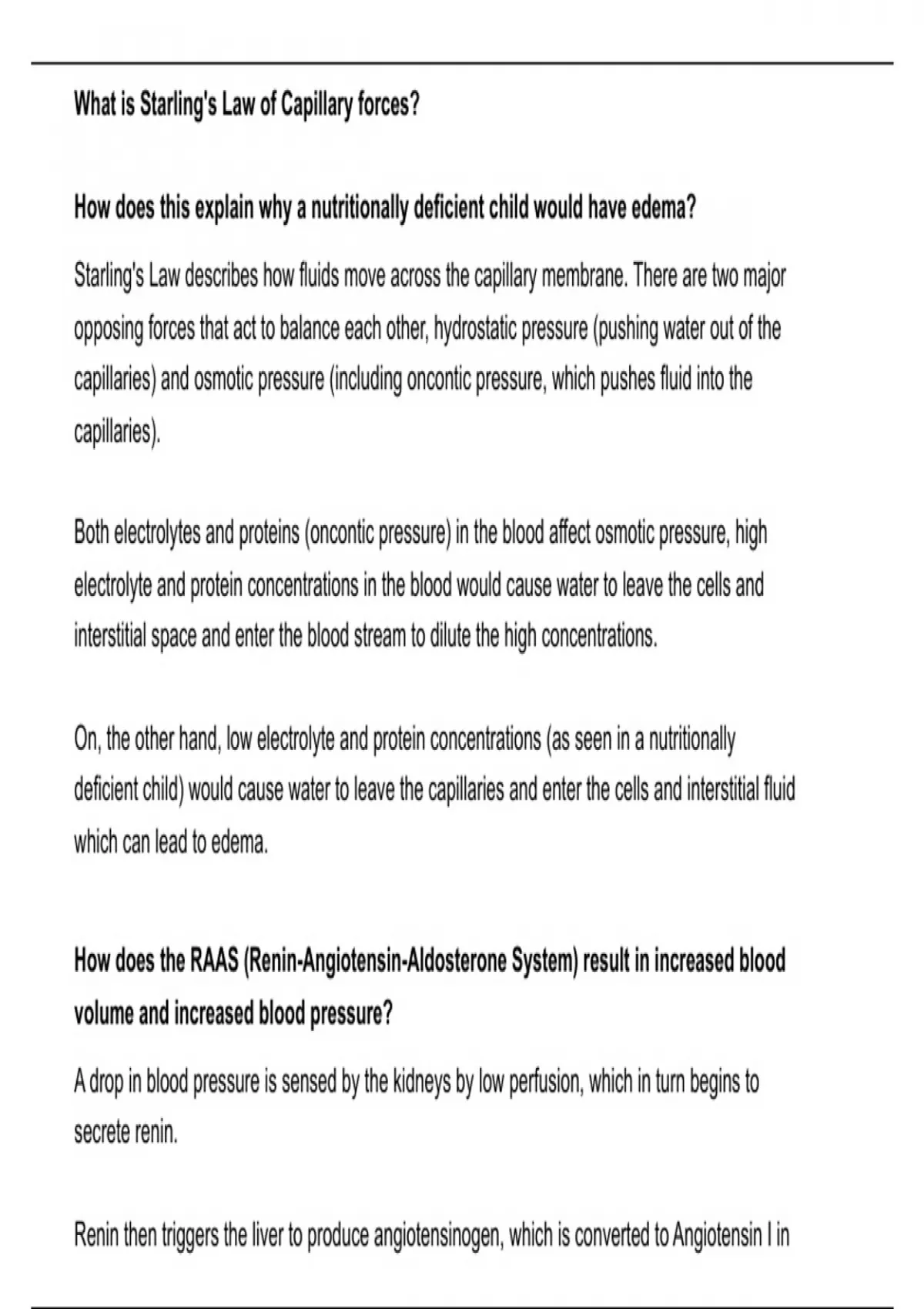 What is Starling's Law of Capillary forces?

How does this explain why a nutritionally deficient child would have edema?

Starling's Law describes how fluids move across the capillary membrane. There are two major opposing forces that act to balance each other, hydrostatic pressure (pushing water out of the capillaries) and osmotic pressure (including oncontic pressure, which pushes fluid into the capillaries).

Both electrolytes and proteins (oncontic pressure) in the blood affect osmotic pressure, high electrolyte and protein concentrations in the blood would cause water to leave the cells and interstitial space and enter the blood stream to dilute the high concentrations.

On, the other hand, low electrolyte and protein concentrations (as seen in a nutritionally deficient child) would cause water to leave the capillaries and enter the cells and interstitial fluid which can lead to edema.

How does the RAAS (Renin-Angiotensin-Aldosterone System) result in increased blood volume and increased blood pressure?

A drop in blood pressure is sensed by the kidneys by low perfusion, which in turn begins to secrete renin.

Renin then triggers the liver to produce angiotensinogen, which is converted to Angiotensin I in